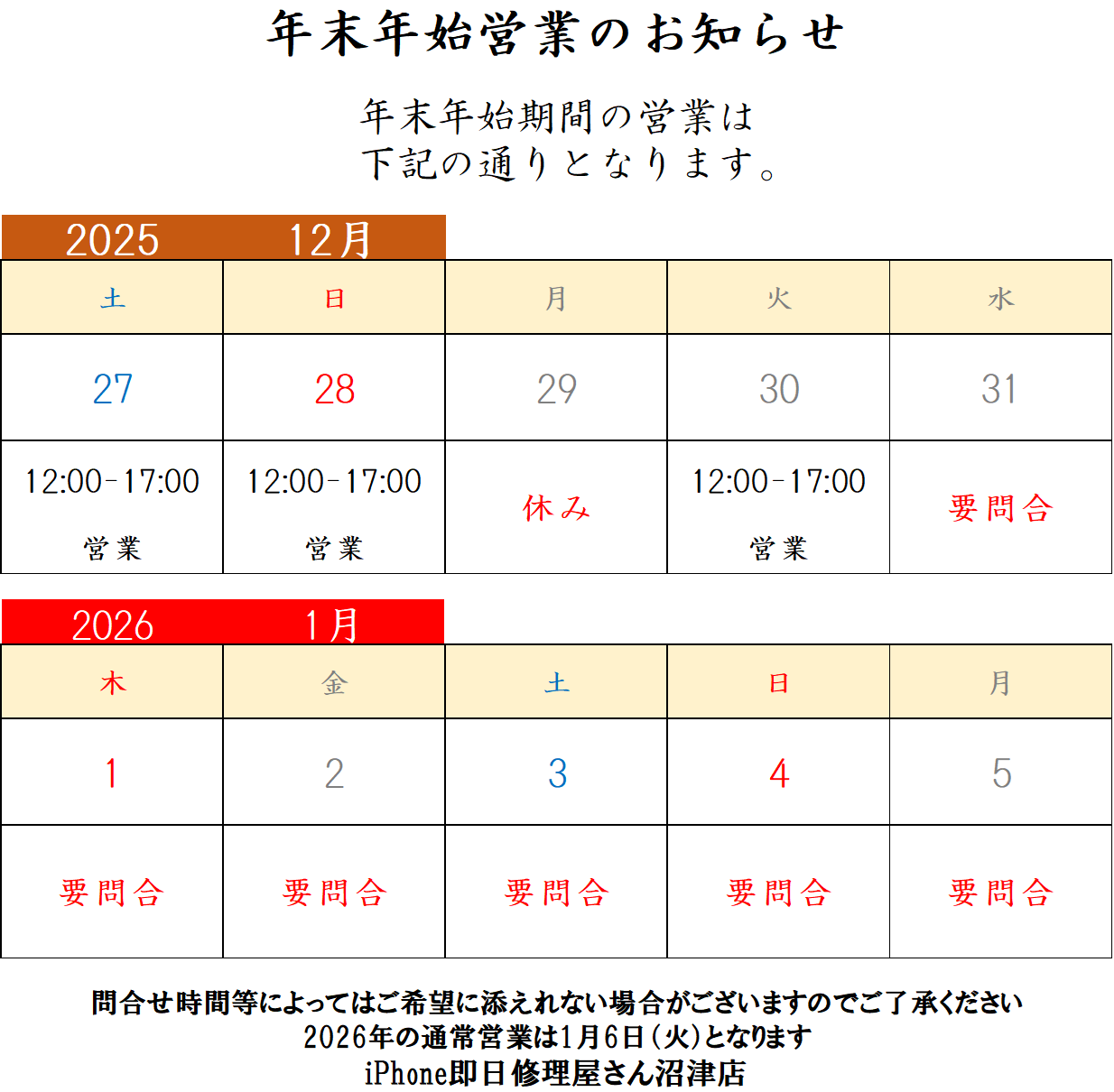 年末年始営業のお知らせ

年末年始期間の営業は
下記の通りとなります。

2025 12月

| 土 | 日 | 月 | 火 | 水 |
|---|---|---|---|---|
| 27 | 28 | 29 | 30 | 31 |
| 12:00-17:00 営業 | 12:00-17:00 営業 | 休み | 12:00-17:00 営業 | 要問合 |

2026 1月

| 木 | 金 | 土 | 日 | 月 |
|---|---|---|---|---|
| 1 | 2 | 3 | 4 | 5 |
| 要問合 | 要問合 | 要問合 | 要問合 | 要問合 |

問合せ時間等によってはご希望に添えれない場合がございますのでご了承ください
2026年の通常営業は1月6日(火)となります
iPhone即日修理屋さん沼津店